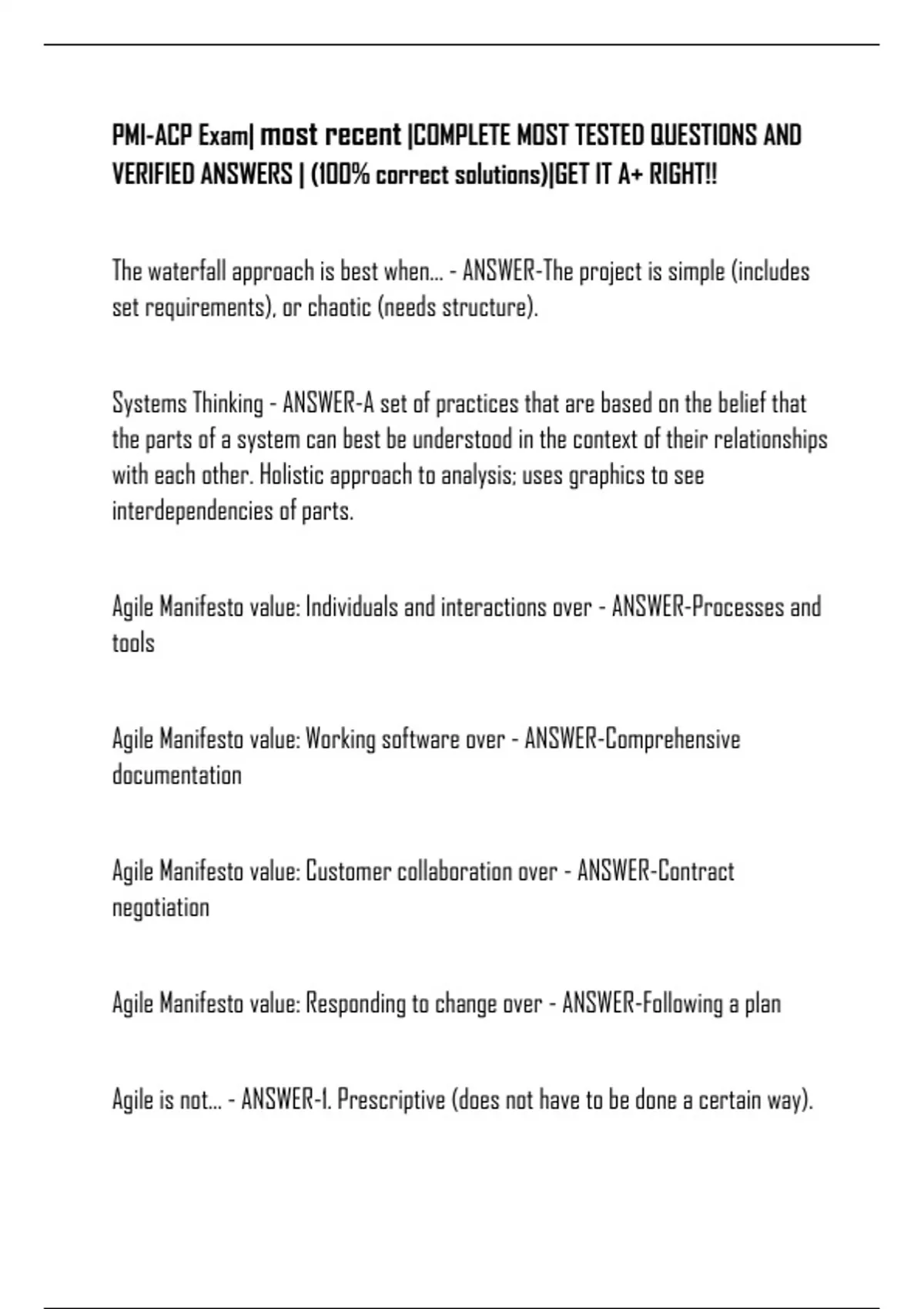 PMI-ACP Exam| most recent |COMPLETE MOST TESTED QUESTIONS AND VERIFIED ANSWERS | (100% correct solutions)|GET IT A+ RIGHT!!

The waterfall approach is best when... - ANSWER-The project is simple (includes set requirements), or chaotic (needs structure).

Systems Thinking - ANSWER-A set of practices that are based on the belief that the parts of a system can best be understood in the context of their relationships with each other. Holistic approach to analysis; uses graphics to see interdependencies of parts.

Agile Manifesto value: Individuals and interactions over - ANSWER-Processes and tools

Agile Manifesto value: Working software over - ANSWER-Comprehensive documentation

Agile Manifesto value: Customer collaboration over - ANSWER-Contract negotiation

Agile Manifesto value: Responding to change over - ANSWER-Following a plan

Agile is not... - ANSWER-1. Prescriptive (does not have to be done a certain way).